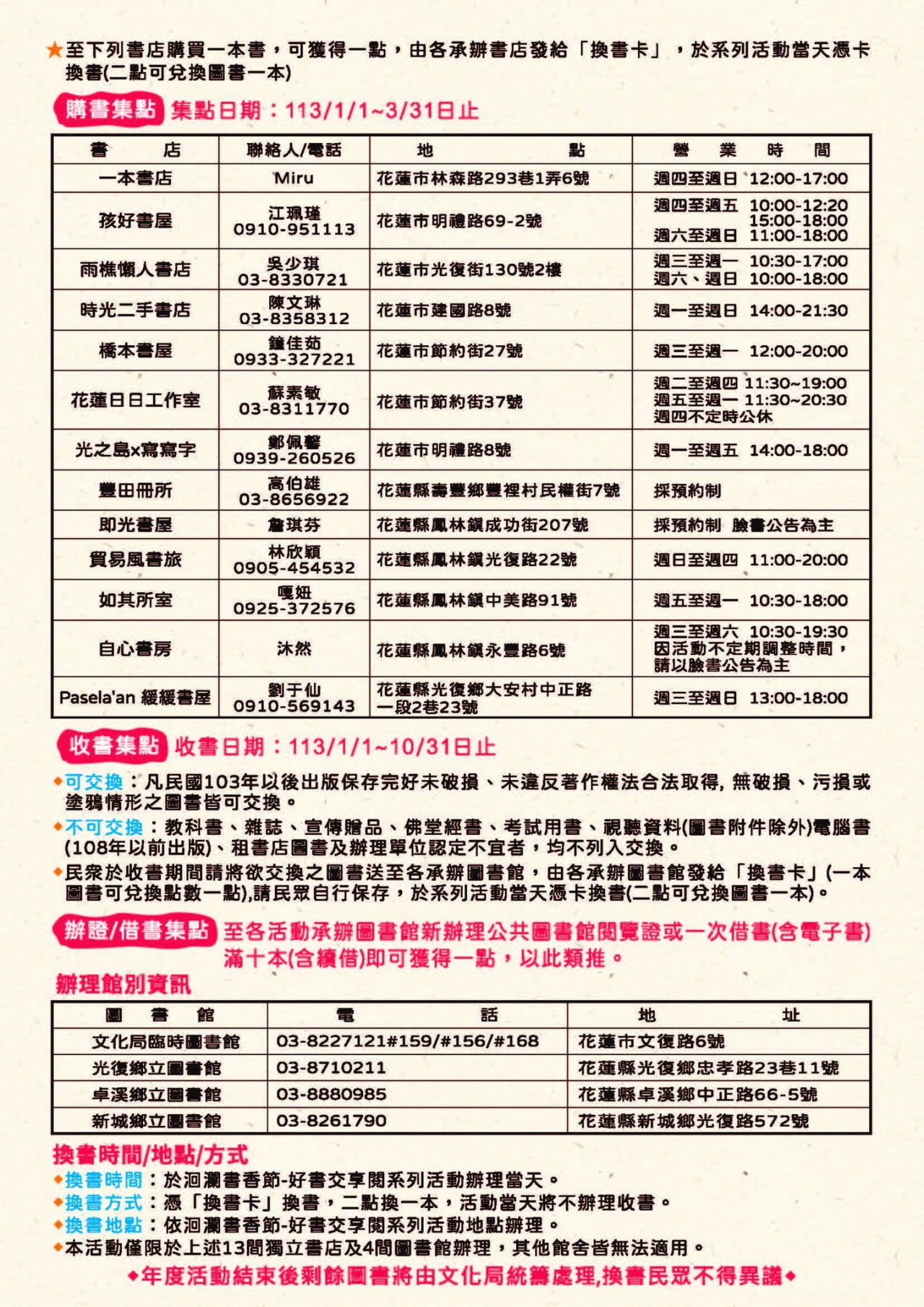 ★至下列書店購買一本書，可獲得一點，由各承辦書店發給「換書卡」，於系列活動當天憑卡換書(二點可兌換圖書一本)

購書集點 集點日期：113/1/1~3/31日止

| 書店 | 聯絡人/電話 | 地點 | 營業時間 |
|---|---|---|---|
| 一本書店 | Miru | 花蓮市林森路293巷1弄6號 | 週四至週日 12:00-17:00 |
| 孩好書屋 | 江珮瑾 0910-951113 | 花蓮市明禮路69-2號 | 週四至週五 10:00-12:20 15:00-18:00 週六至週日 11:00-18:00 |
| 雨樵懶人書店 | 吳少琪 03-8330721 | 花蓮市光復街130號2樓 | 週三至週一 10:30-17:00 週六、週日 10:00-18:00 |
| 時光二手書店 | 陳文琳 03-8358312 | 花蓮市建國路8號 | 週一至週日 14:00-21:30 |
| 橋本書屋 | 鐘佳茹 0933-327221 | 花蓮市節約街27號 | 週三至週一 12:00-20:00 |
| 花蓮日日工作室 | 蘇素敏 03-8311770 | 花蓮市節約街37號 | 週二至週四 11:30~19:00 週五至週一 11:30~20:30 週四不定時公休 |
| 光之島x寫寫字 | 鄭佩馨 0939-260526 | 花蓮市明禮路8號 | 週一至週五 14:00-18:00 |
| 豐田冊所 | 高伯雄 03-8656922 | 花蓮縣壽豐鄉豐裡村民權街7號 | 採預約制 |
| 即光書屋 | 詹琪芬 | 花蓮縣鳳林鎮成功街207號 | 採預約制 臉書公告為主 |
| 貿易風書旅 | 林欣穎 0905-454532 | 花蓮縣鳳林鎮光復路22號 | 週日至週四 11:00-20:00 |
| 如其所室 | 嘎妞 0925-372576 | 花蓮縣鳳林鎮中美路91號 | 週五至週一 10:30-18:00 |
| 自心書房 | 沐然 | 花蓮縣鳳林鎮永豐路6號 | 週三至週六 10:30-19:30 因活動不定期調整時間，請以臉書公告為主 |
| Pasela'an 緩緩書屋 | 劉于仙 0910-569143 | 花蓮縣光復鄉大安村中正路一段2巷23號 | 週三至週日 13:00-18:00 |

收書集點 收書日期：113/1/1~10/31日止

◆可交換：凡民國103年以後出版保存完好未破損、未違反著作權法合法取得, 無破損、污損或塗鴉情形之圖書皆可交換。
◆不可交換：教科書、雜誌、宣傳贈品、佛堂經書、考試用書、視聽資料(圖書附件除外)電腦書(108年以前出版)、租書店圖書及辦理單位認定不宜者，均不列入交換。
◆民眾於收書期間請將欲交換之圖書送至各承辦圖書館，由各承辦圖書館發給「換書卡」(一本圖書可兌換點數一點),請民眾自行保存，於系列活動當天憑卡換書(二點可兌換圖書一本)。

辦證/借書集點 至各活動承辦圖書館新辦理公共圖書館閱覽證或一次借書(含電子書)滿十本(含續借)即可獲得一點，以此類推。

辦理館別資訊

| 圖書館 | 電話 | 地址 |
|---|---|---|
| 文化局臨時圖書館 | 03-8227121#159/#156/#168 | 花蓮市文復路6號 |
| 光復鄉立圖書館 | 03-8710211 | 花蓮縣光復鄉忠孝路23巷11號 |
| 卓溪鄉立圖書館 | 03-8880985 | 花蓮縣卓溪鄉中正路66-5號 |
| 新城鄉立圖書館 | 03-8261790 | 花蓮縣新城鄉光復路572號 |

換書時間/地點/方式
◆換書時間：於洄瀾書香節-好書交享閱系列活動辦理當天。
◆換書方式：憑「換書卡」換書，二點換一本，活動當天將不辦理收書。
◆換書地點：依洄瀾書香節-好書交享閱系列活動地點辦理。
◆本活動僅限於上述13間獨立書店及4間圖書館辦理，其他館舍皆無法適用。
◆年度活動結束後剩餘圖書將由文化局統籌處理,換書民眾不得異議◆